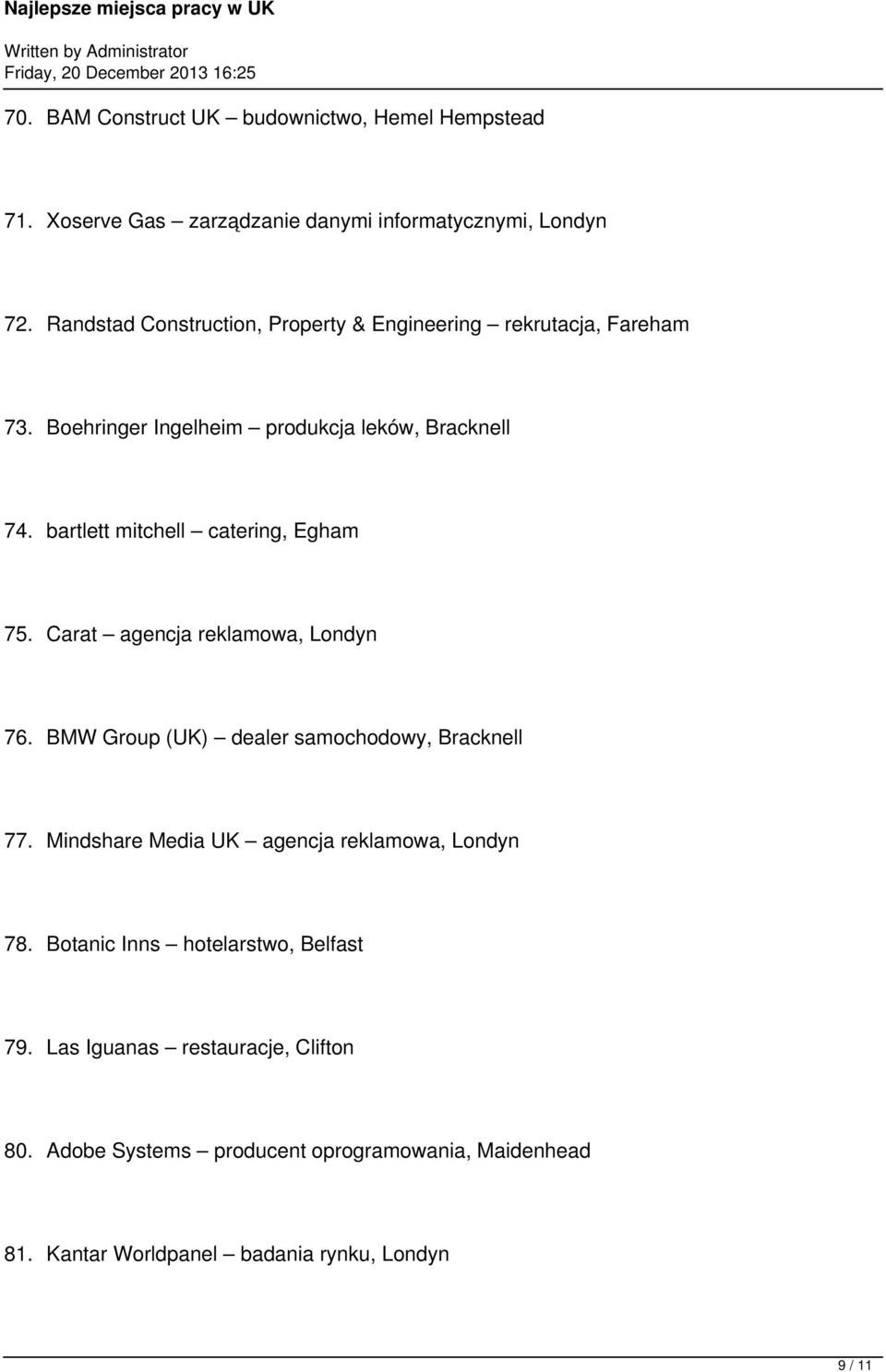 Najlepsze miejsca pracy w UK

Written by Administrator
Friday, 20 December 2013 16:25

70. BAM Construct UK – budownictwo, Hemel Hempstead

71. Xoserve Gas – zarządzanie danymi informatycznymi, Londyn

72. Randstad Construction, Property & Engineering – rekrutacja, Fareham

73. Boehringer Ingelheim – produkcja leków, Bracknell

74. bartlett mitchell – catering, Egham

75. Carat – agencja reklamowa, Londyn

76. BMW Group (UK) – dealer samochodowy, Bracknell

77. Mindshare Media UK – agencja reklamowa, Londyn

78. Botanic Inns – hotelarstwo, Belfast

79. Las Iguanas – restauracje, Clifton

80. Adobe Systems – producent oprogramowania, Maidenhead

81. Kantar Worldpanel – badania rynku, Londyn

9 / 11